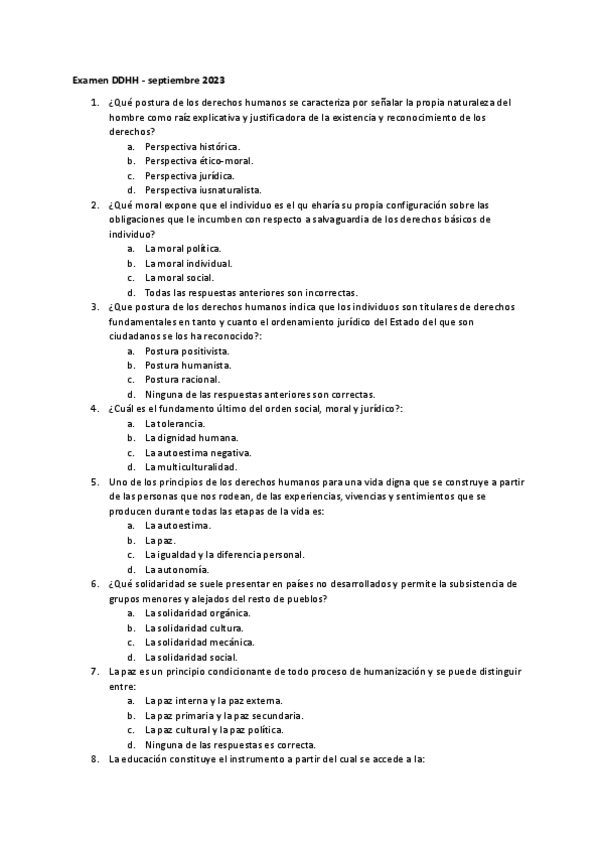 Examen DDHH - septiembre 2023

1. ¿Qué postura de los derechos humanos se caracteriza por señalar la propia naturaleza del hombre como raíz explicativa y justificadora de la existencia y reconocimiento de los derechos?
a. Perspectiva histórica.
b. Perspectiva ético-moral.
c. Perspectiva jurídica.
d. Perspectiva iusnaturalista.
2. ¿Qué moral expone que el individuo es el qu eharía su propia configuración sobre las obligaciones que le incumben con respecto a salvaguardia de los derechos básicos de individuo?
a. La moral política.
b. La moral individual.
c. La moral social.
d. Todas las respuestas anteriores son incorrectas.
3. ¿Que postura de los derechos humanos indica que los individuos son titulares de derechos fundamentales en tanto y cuanto el ordenamiento jurídico del Estado del que son ciudadanos se los ha reconocido?:
a. Postura positivista.
b. Postura humanista.
c. Postura racional.
d. Ninguna de las respuestas anteriores son correctas.
4. ¿Cuál es el fundamento último del orden social, moral y jurídico?:
a. La tolerancia.
b. La dignidad humana.
c. La autoestima negativa.
d. La multiculturalidad.
5. Uno de los principios de los derechos humanos para una vida digna que se construye a partir de las personas que nos rodean, de las experiencias, vivencias y sentimientos que se producen durante todas las etapas de la vida es:
a. La autoestima.
b. La paz.
c. La igualdad y la diferencia personal.
d. La autonomía.
6. ¿Qué solidaridad se suele presentar en países no desarrollados y permite la subsistencia de grupos menores y alejados del resto de pueblos?
a. La solidaridad orgánica.
b. La solidaridad cultura.
c. La solidaridad mecánica.
d. La solidaridad social.
7. La paz es un principio condicionante de todo proceso de humanización y se puede distinguir entre:
a. La paz interna y la paz externa.
b. La paz primaria y la paz secundaria.
c. La paz cultural y la paz política.
d. Ninguna de las respuestas es correcta.
8. La educación constituye el instrumento a partir del cual se accede a la: